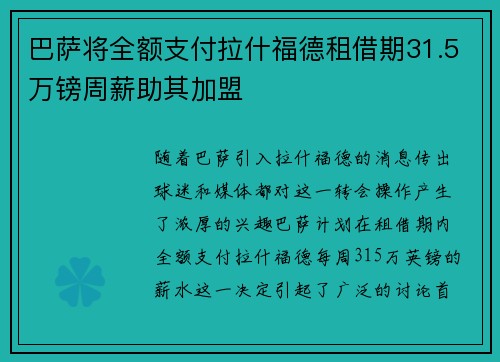 巴萨将全额支付拉什福德租借期31.5万镑周薪助其加盟

随着巴萨引入拉什福德的消息传出球迷和媒体都对这一转会操作产生了浓厚的兴趣巴萨计划在租借期内全额支付拉什福德每周315万英镑的薪水这一决定引起了广泛的讨论首